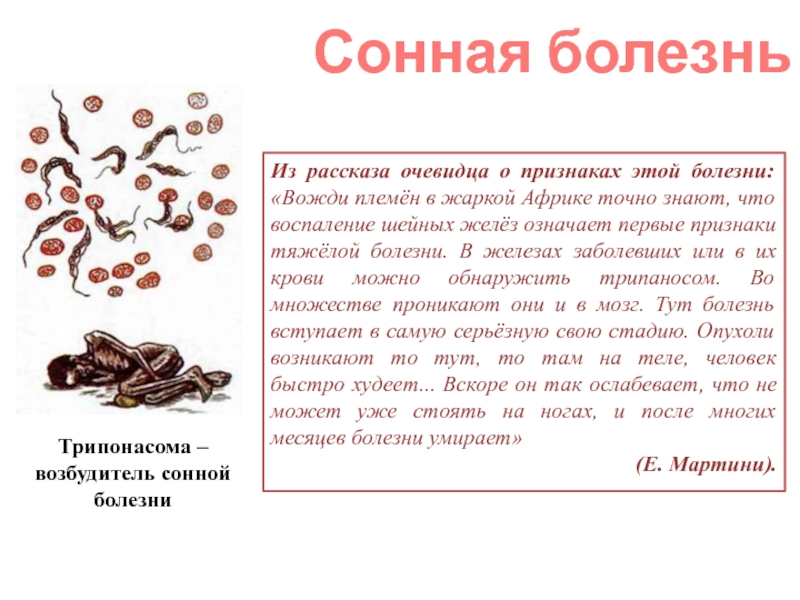 Сонная болезнь

Трипонасома – возбудитель сонной болезни

Из рассказа очевидца о признаках этой болезни: «Вожди племён в жаркой Африке точно знают, что воспаление шейных желёз означает первые признаки тяжёлой болезни. В железах заболевших или в их крови можно обнаружить трипаносом. Во множестве проникают они и в мозг. Тут болезнь вступает в самую серьёзную свою стадию. Опухоли возникают то тут, то там на теле, человек быстро худеет... Вскоре он так ослабевает, что не может уже стоять на ногах, и после многих месяцев болезни умирает»

(Е. Мартини).